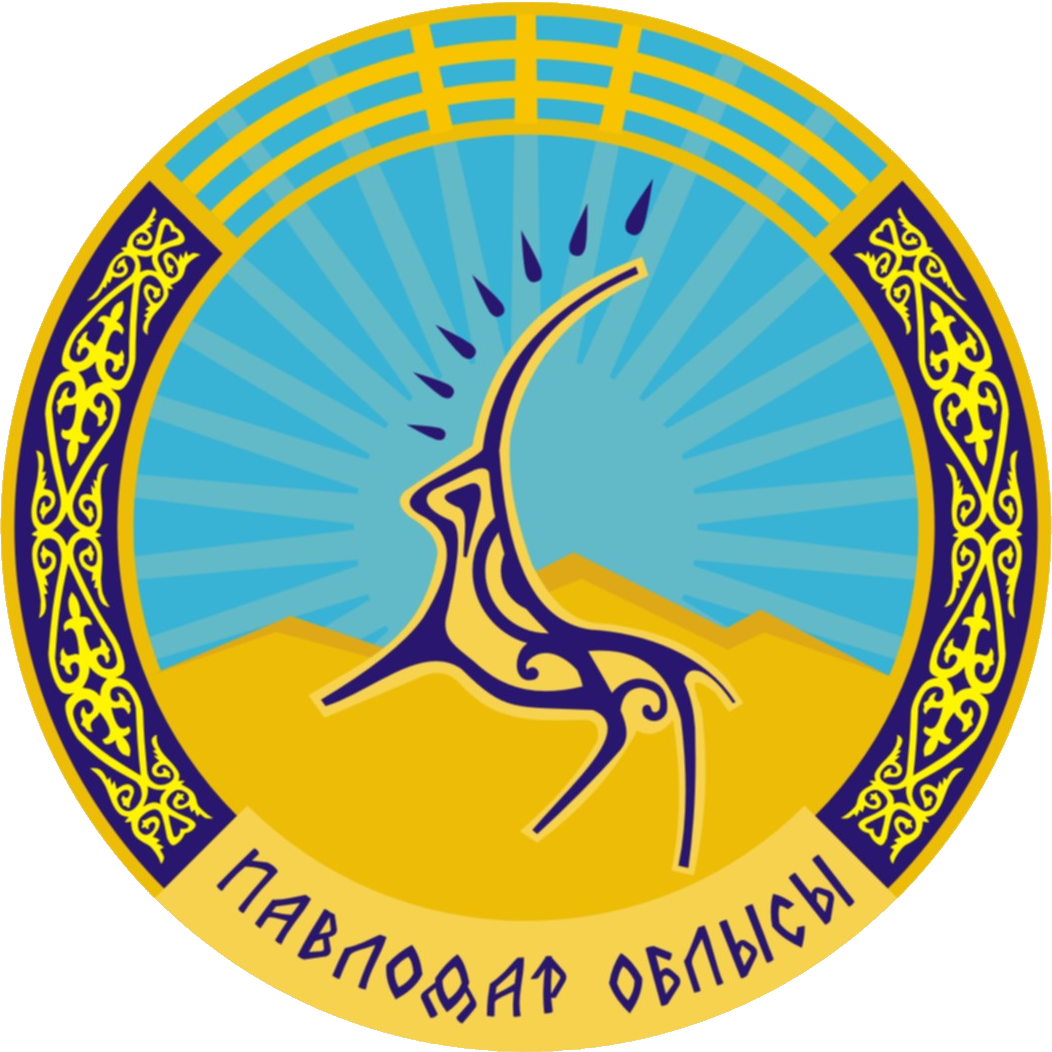 ПАВЛОДАР ОБЛЫСЫ